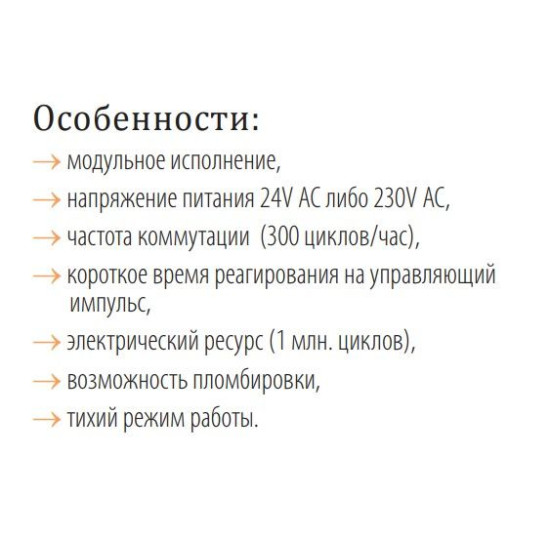 Особенности:

→ модульное исполнение,

→ напряжение питания 24V AC либо 230V AC,

→ частота коммутации  (300 циклов/час),

→ короткое время реагирования на управляющий импульс,

→ электрический ресурс (1 млн. циклов),

→ возможность пломбировки,

→ тихий режим работы.